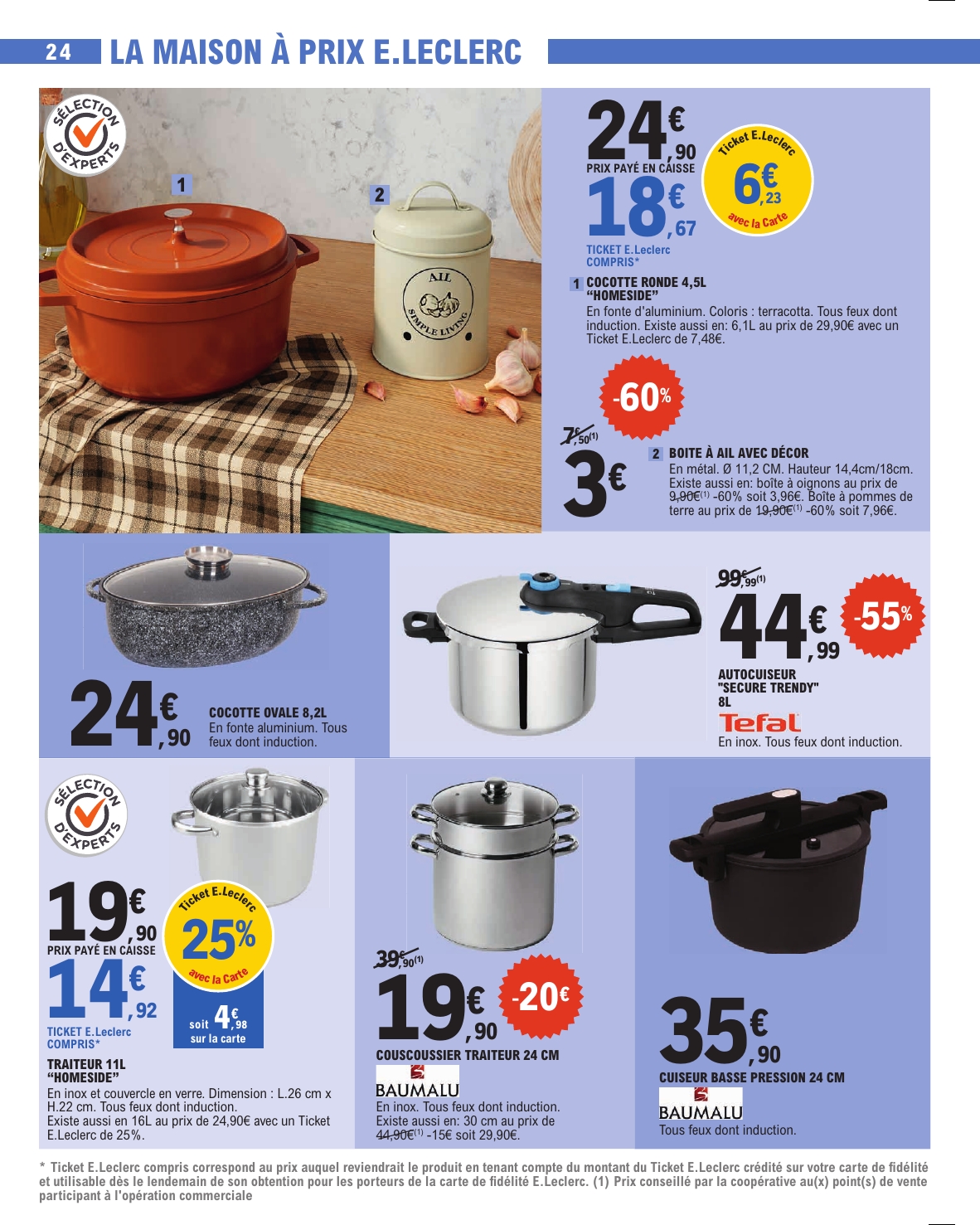 24 LA MAISON À PRIX E.LECLERC

SÉLECTION D'EXPERTS

1

2

AIL SIMPLE LIVING

24€,90
PRIX PAYÉ EN CAISSE
18€,67
TICKET E.Leclerc COMPRIS*

Ticket E.Leclerc 6€,23 avec la Carte

1 COCOTTE RONDE 4,5L "HOMESIDE"
En fonte d'aluminium. Coloris : terracotta. Tous feux dont induction. Existe aussi en: 6,1L au prix de 29,90€ avec un Ticket E.Leclerc de 7,48€.

-60%

7€,50(1)
3€

2 BOITE À AIL AVEC DÉCOR
En métal. Ø 11,2 CM. Hauteur 14,4cm/18cm. Existe aussi en: boîte à oignons au prix de 9,90€(1) -60% soit 3,96€. Boîte à pommes de terre au prix de 19,90€(1) -60% soit 7,96€.

24€,90
COCOTTE OVALE 8,2L
En fonte aluminium. Tous feux dont induction.

99€,99(1)
44€,99
-55%
AUTOCUISEUR "SECURE TRENDY" 8L
Tefal
En inox. Tous feux dont induction.

SÉLECTION D'EXPERTS

19€,90
PRIX PAYÉ EN CAISSE
14€,92
TICKET E.Leclerc COMPRIS*

Ticket E.Leclerc 25% avec la Carte
soit 4€,98 sur la carte

TRAITEUR 11L "HOMESIDE"
En inox et couvercle en verre. Dimension : L.26 cm x H.22 cm. Tous feux dont induction.
Existe aussi en 16L au prix de 24,90€ avec un Ticket E.Leclerc de 25%.

39€,90(1)
19€,90
-20€
COUSCOUSSIER TRAITEUR 24 CM
BAUMALU
En inox. Tous feux dont induction. Existe aussi en: 30 cm au prix de 44,90€(1) -15€ soit 29,90€.

35€,90
CUISEUR BASSE PRESSION 24 CM
BAUMALU
Tous feux dont induction.

* Ticket E.Leclerc compris correspond au prix auquel reviendrait le produit en tenant compte du montant du Ticket E.Leclerc crédité sur votre carte de fidélité et utilisable dès le lendemain de son obtention pour les porteurs de la carte de fidélité E.Leclerc. (1) Prix conseillé par la coopérative au(x) point(s) de vente participant à l'opération commerciale